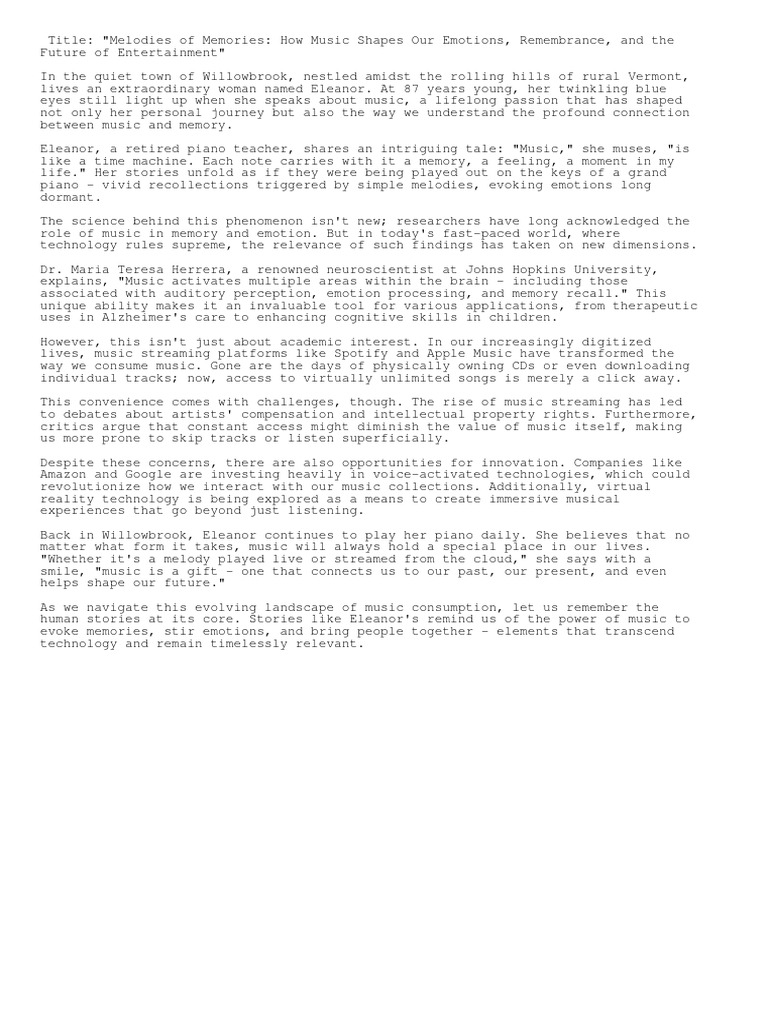 Title: "Melodies of Memories: How Music Shapes Our Emotions, Remembrance, and the Future of Entertainment"

In the quiet town of Willowbrook, nestled amidst the rolling hills of rural Vermont, lives an extraordinary woman named Eleanor. At 87 years young, her twinkling blue eyes still light up when she speaks about music, a lifelong passion that has shaped not only her personal journey but also the way we understand the profound connection between music and memory.

Eleanor, a retired piano teacher, shares an intriguing tale: "Music," she muses, "is like a time machine. Each note carries with it a memory, a feeling, a moment in my life." Her stories unfold as if they were being played out on the keys of a grand piano - vivid recollections triggered by simple melodies, evoking emotions long dormant.

The science behind this phenomenon isn't new; researchers have long acknowledged the role of music in memory and emotion. But in today's fast-paced world, where technology rules supreme, the relevance of such findings has taken on new dimensions.

Dr. Maria Teresa Herrera, a renowned neuroscientist at Johns Hopkins University, explains, "Music activates multiple areas within the brain - including those associated with auditory perception, emotion processing, and memory recall." This unique ability makes it an invaluable tool for various applications, from therapeutic uses in Alzheimer's care to enhancing cognitive skills in children.

However, this isn't just about academic interest. In our increasingly digitized lives, music streaming platforms like Spotify and Apple Music have transformed the way we consume music. Gone are the days of physically owning CDs or even downloading individual tracks; now, access to virtually unlimited songs is merely a click away.

This convenience comes with challenges, though. The rise of music streaming has led to debates about artists' compensation and intellectual property rights. Furthermore, critics argue that constant access might diminish the value of music itself, making us more prone to skip tracks or listen superficially.

Despite these concerns, there are also opportunities for innovation. Companies like Amazon and Google are investing heavily in voice-activated technologies, which could revolutionize how we interact with our music collections. Additionally, virtual reality technology is being explored as a means to create immersive musical experiences that go beyond just listening.

Back in Willowbrook, Eleanor continues to play her piano daily. She believes that no matter what form it takes, music will always hold a special place in our lives. "Whether it's a melody played live or streamed from the cloud," she says with a smile, "music is a gift - one that connects us to our past, our present, and even helps shape our future."

As we navigate this evolving landscape of music consumption, let us remember the human stories at its core. Stories like Eleanor's remind us of the power of music to evoke memories, stir emotions, and bring people together - elements that transcend technology and remain timelessly relevant.